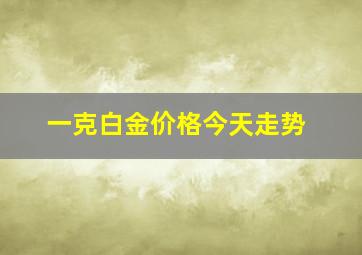 一克白金价格今天走势